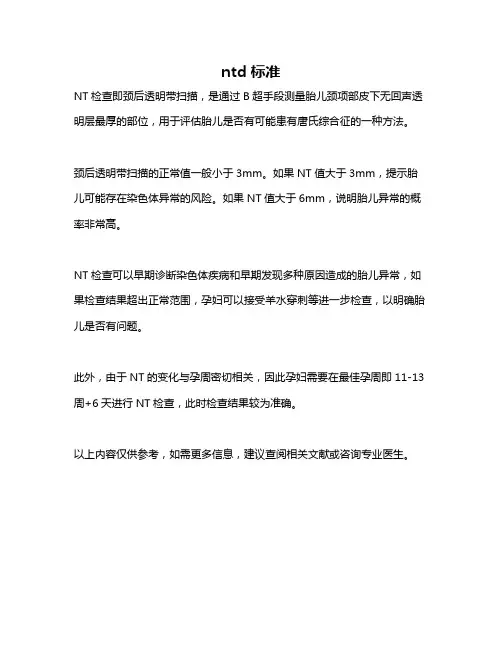 ntd 标准

NT 检查即颈后透明带扫描，是通过 B 超手段测量胎儿颈项部皮下无回声透明层最厚的部位，用于评估胎儿是否有可能患有唐氏综合征的一种方法。

颈后透明带扫描的正常值一般小于 3mm。如果 NT 值大于 3mm，提示胎儿可能存在染色体异常的风险。如果 NT 值大于 6mm，说明胎儿异常的概率非常高。

NT 检查可以早期诊断染色体疾病和早期发现多种原因造成的胎儿异常，如果检查结果超出正常范围，孕妇可以接受羊水穿刺等进一步检查，以明确胎儿是否有问题。

此外，由于 NT 的变化与孕周密切相关，因此孕妇需要在最佳孕周即 11-13 周+6 天进行 NT 检查，此时检查结果较为准确。

以上内容仅供参考，如需更多信息，建议查阅相关文献或咨询专业医生。